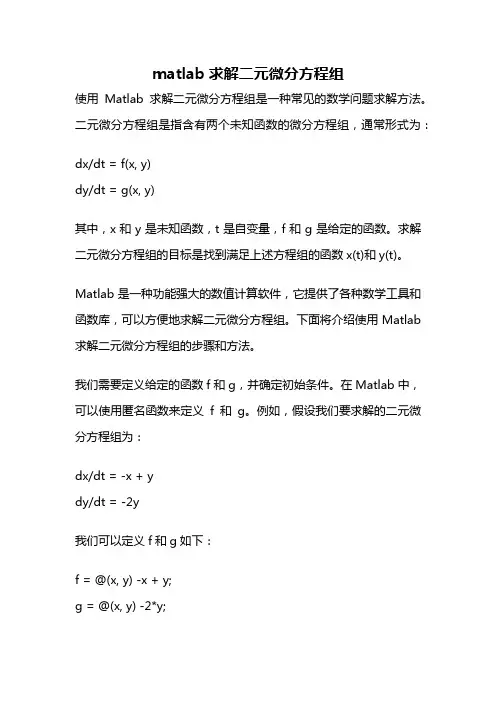 matlab 求解二元微分方程组

使用 Matlab 求解二元微分方程组是一种常见的数学问题求解方法。二元微分方程组是指含有两个未知函数的微分方程组，通常形式为：

dx/dt = f(x, y)
dy/dt = g(x, y)

其中，x 和 y 是未知函数，t 是自变量，f 和 g 是给定的函数。求解二元微分方程组的目标是找到满足上述方程组的函数 x(t)和 y(t)。

Matlab 是一种功能强大的数值计算软件，它提供了各种数学工具和函数库，可以方便地求解二元微分方程组。下面将介绍使用 Matlab 求解二元微分方程组的步骤和方法。

我们需要定义给定的函数 f 和 g，并确定初始条件。在 Matlab 中，可以使用匿名函数来定义 f 和 g。例如，假设我们要求解的二元微分方程组为：

dx/dt = -x + y
dy/dt = -2y

我们可以定义 f 和 g 如下：

f = @(x, y) -x + y;
g = @(x, y) -2*y;